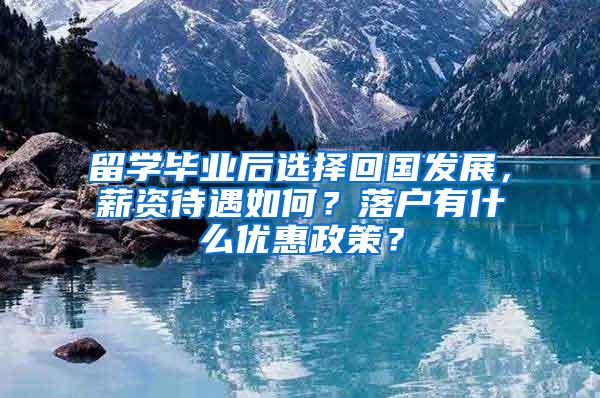 留学毕业后选择回国发展，薪资待遇如何？落户有什么优惠政策？